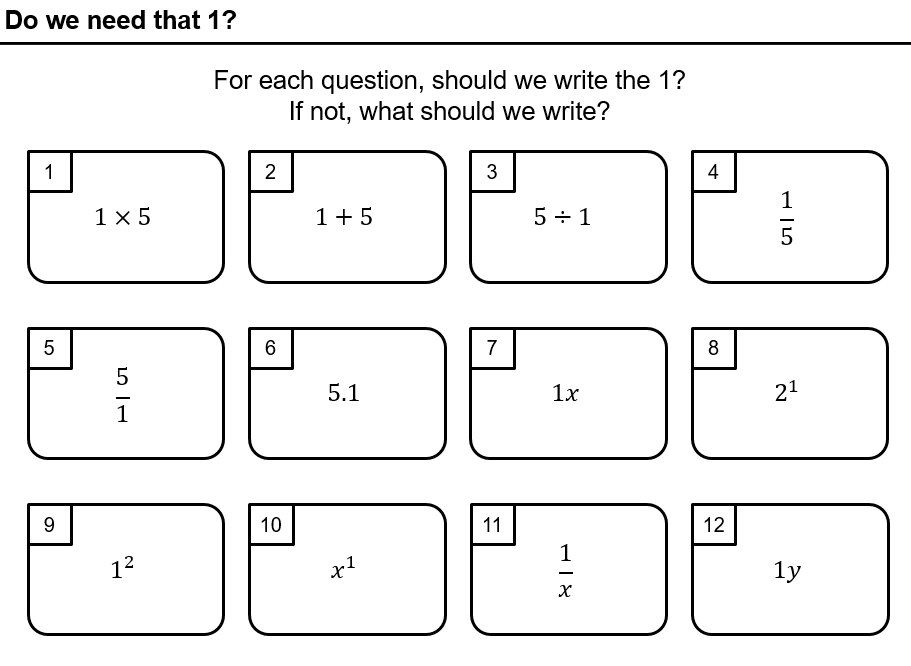 Do we need that 1?

For each question, should we write the 1?
If not, what should we write?

1
$1 \times 5$

2
$1 + 5$

3
$5 \div 1$

4
$\frac{1}{5}$

5
$\frac{5}{1}$

6
$5.1$

7
$1x$

8
$2^1$

9
$1^2$

10
$x^1$

11
$\frac{1}{x}$

12
$1y$